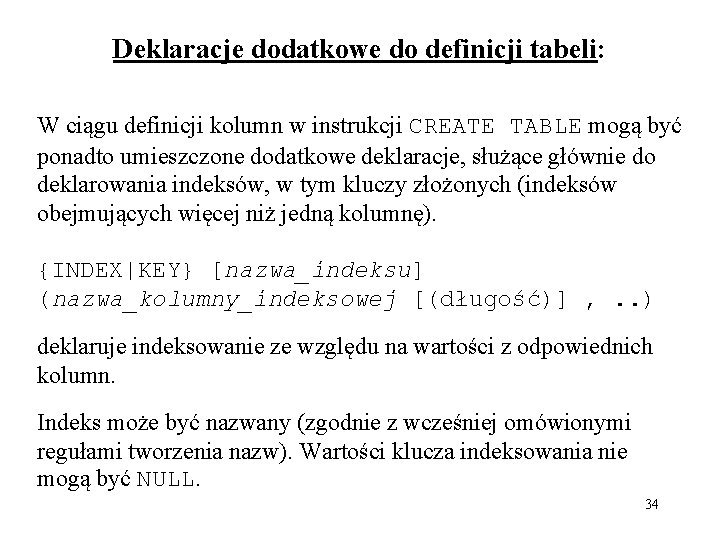 Deklaracje dodatkowe do definicji tabeli:

W ciągu definicji kolumn w instrukcji CREATE TABLE mogą być ponadto umieszczone dodatkowe deklaracje, służące głównie do deklarowania indeksów, w tym kluczy złożonych (indeksów obejmujących więcej niż jedną kolumnę).

{INDEX|KEY} [nazwa_indeksu]
(nazwa_kolumny_indeksowej [(długość)] , ..)

deklaruje indeksowanie ze względu na wartości z odpowiednich kolumn.

Indeks może być nazwany (zgodnie z wcześniej omówionymi regułami tworzenia nazw). Wartości klucza indeksowania nie mogą być NULL.

34